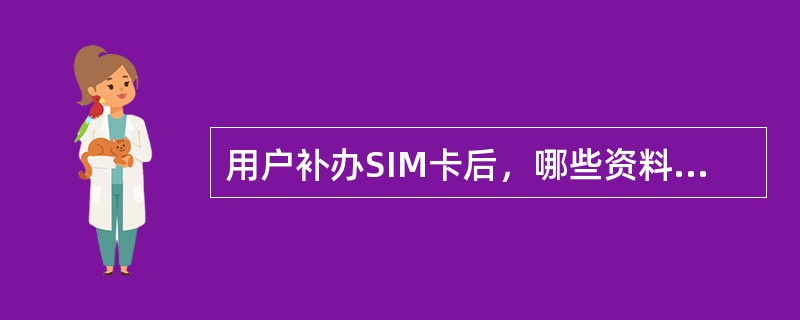 用户补办SIM卡后，哪些资料...